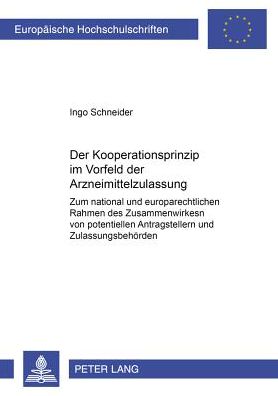 Europäische Hochschulschriften

Ingo Schneider

Der Kooperationsprinzip im Vorfeld der Arzneimittelzulassung

Zum national und europarechtlichen Rahmen des Zusammenwirkesn von potentiellen Antragstellern und Zulassungsbehörden

PETER LANG